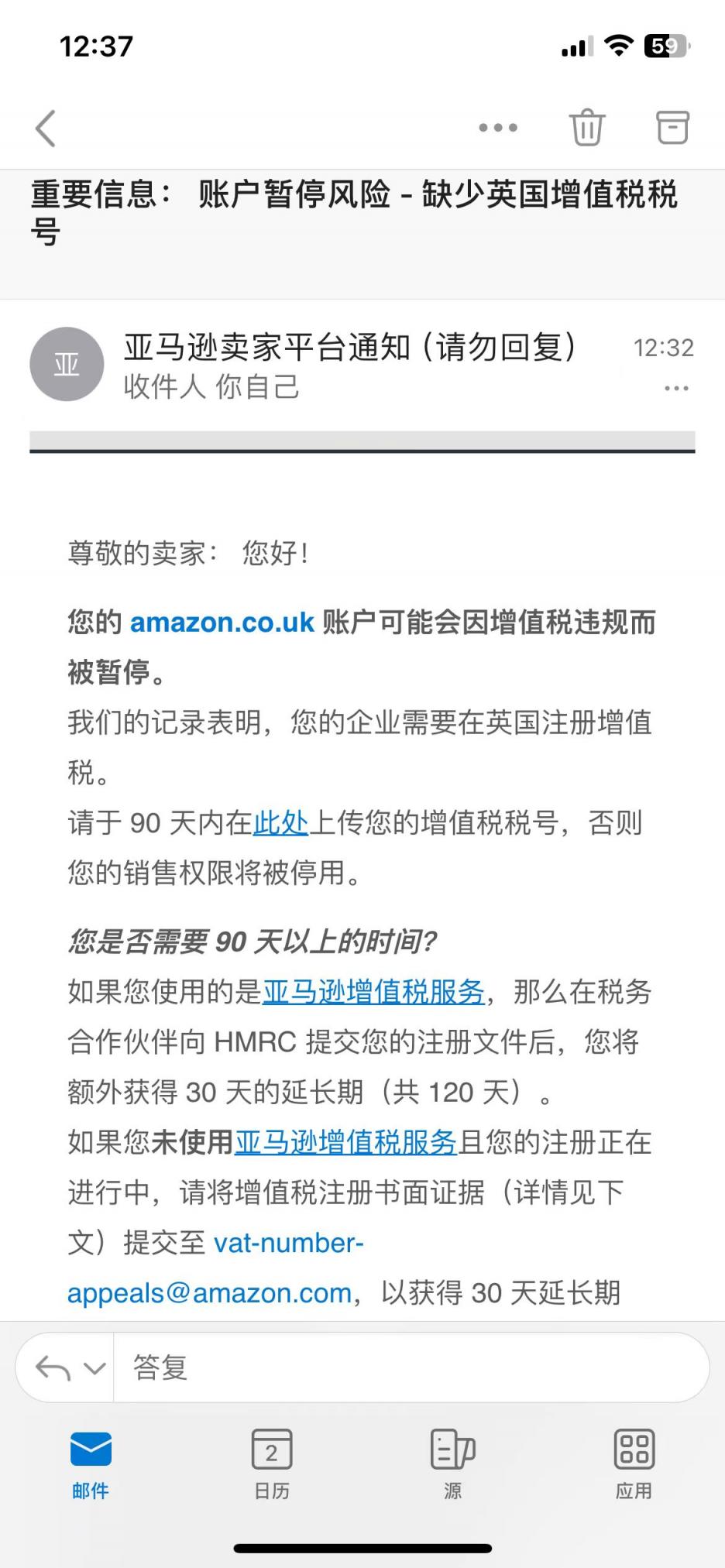 12:37

59

重要信息： 账户暂停风险 - 缺少英国增值税税号

亚

亚马逊卖家平台通知（请勿回复） 12:32
收件人 你自己

尊敬的卖家： 您好！

您的 amazon.co.uk 账户可能会因增值税违规而被暂停。

我们的记录表明，您的企业需要在英国注册增值税。

请于 90 天内在此处上传您的增值税税号，否则您的销售权限将被停用。

您是否需要 90 天以上的时间？

如果您使用的是亚马逊增值税服务，那么在税务合作伙伴向 HMRC 提交您的注册文件后，您将额外获得 30 天的延长期（共 120 天）。

如果您未使用亚马逊增值税服务且您的注册正在进行中，请将增值税注册书面证据（详情见下文）提交至 vat-number-appeals@amazon.com，以获得 30 天延长期

答复

邮件

2
日历

源

应用